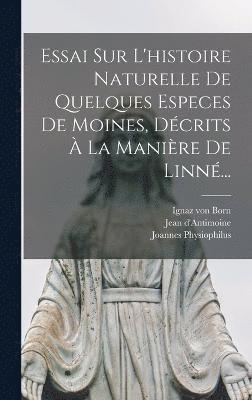 Essai Sur L'histoire Naturelle De Quelques Especes De Moines, Décrits À La Manière De Linné...

Ignaz von Born
Jean d'Antimoine
Joannes Physiophilus